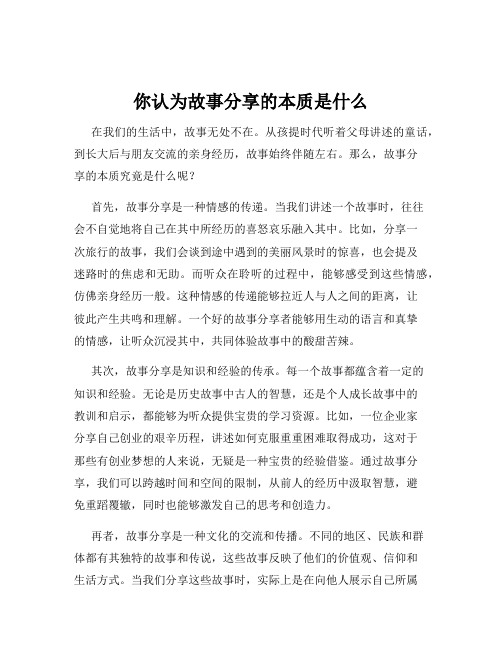 你认为故事分享的本质是什么

在我们的生活中，故事无处不在。从孩提时代听着父母讲述的童话，到长大后与朋友交流的亲身经历，故事始终伴随左右。那么，故事分享的本质究竟是什么呢？

首先，故事分享是一种情感的传递。当我们讲述一个故事时，往往会不自觉地将自己在其中所经历的喜怒哀乐融入其中。比如，分享一次旅行的故事，我们会谈到途中遇到的美丽风景时的惊喜，也会提及迷路时的焦虑和无助。而听众在聆听的过程中，能够感受到这些情感，仿佛亲身经历一般。这种情感的传递能够拉近人与人之间的距离，让彼此产生共鸣和理解。一个好的故事分享者能够用生动的语言和真挚的情感，让听众沉浸其中，共同体验故事中的酸甜苦辣。

其次，故事分享是知识和经验的传承。每一个故事都蕴含着一定的知识和经验。无论是历史故事中古人的智慧，还是个人成长故事中的教训和启示，都能够为听众提供宝贵的学习资源。比如，一位企业家分享自己创业的艰辛历程，讲述如何克服重重困难取得成功，这对于那些有创业梦想的人来说，无疑是一种宝贵的经验借鉴。通过故事分享，我们可以跨越时间和空间的限制，从前人的经历中汲取智慧，避免重蹈覆辙，同时也能够激发自己的思考和创造力。

再者，故事分享是一种文化的交流和传播。不同的地区、民族和群体都有其独特的故事和传说，这些故事反映了他们的价值观、信仰和生活方式。当我们分享这些故事时，实际上是在向他人展示自己所属